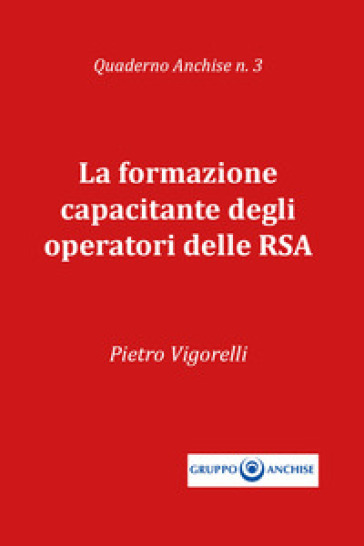 Quaderno Anchise n. 3

La formazione capacitante degli operatori delle RSA

Pietro Vigorelli

GRUPPO ANCHISE